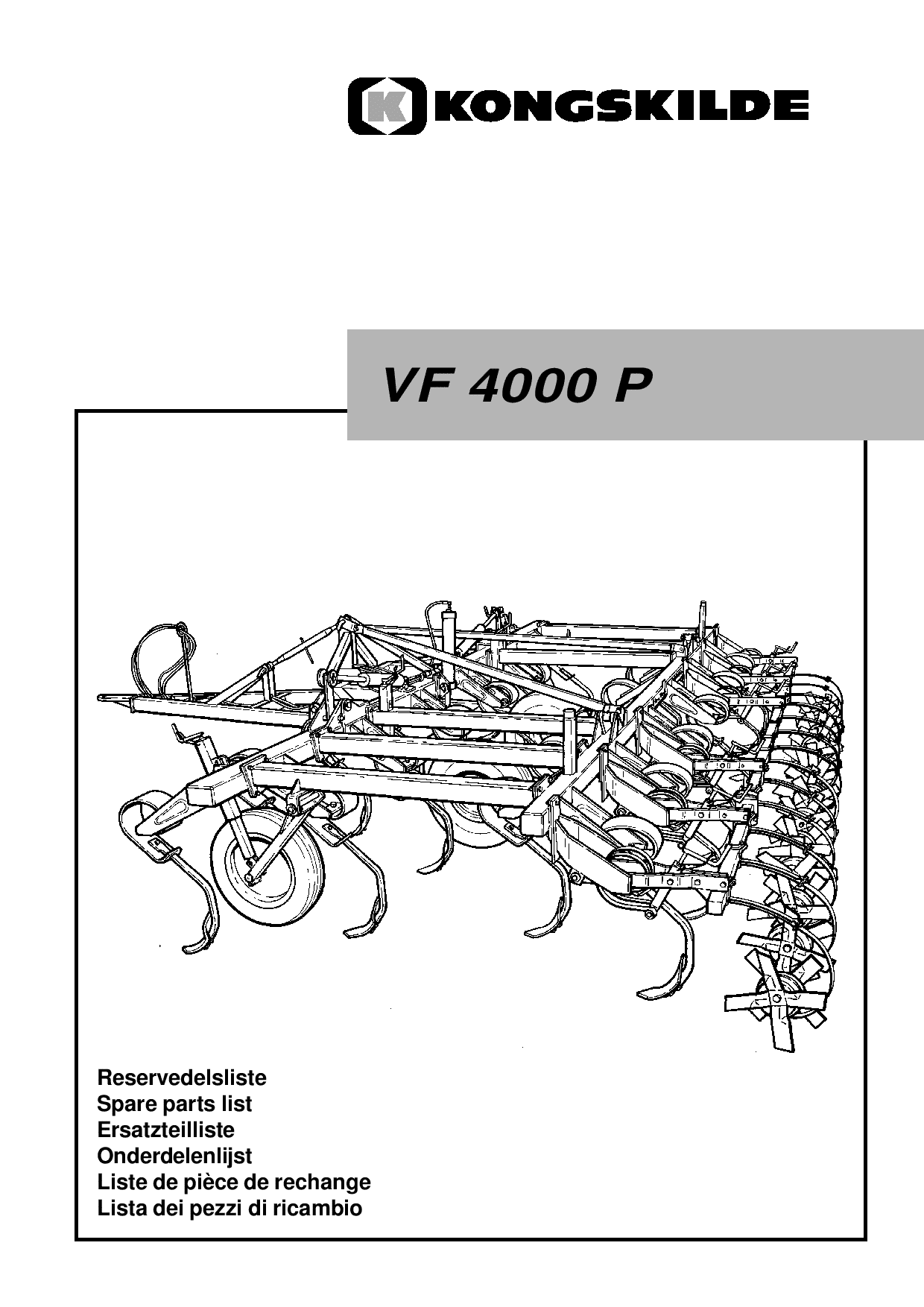 K KONGSKILDE

VF 4000 P

Reservedelsliste
Spare parts list
Ersatzteilliste
Onderdelenlijst
Liste de pièce de rechange
Lista dei pezzi di ricambio